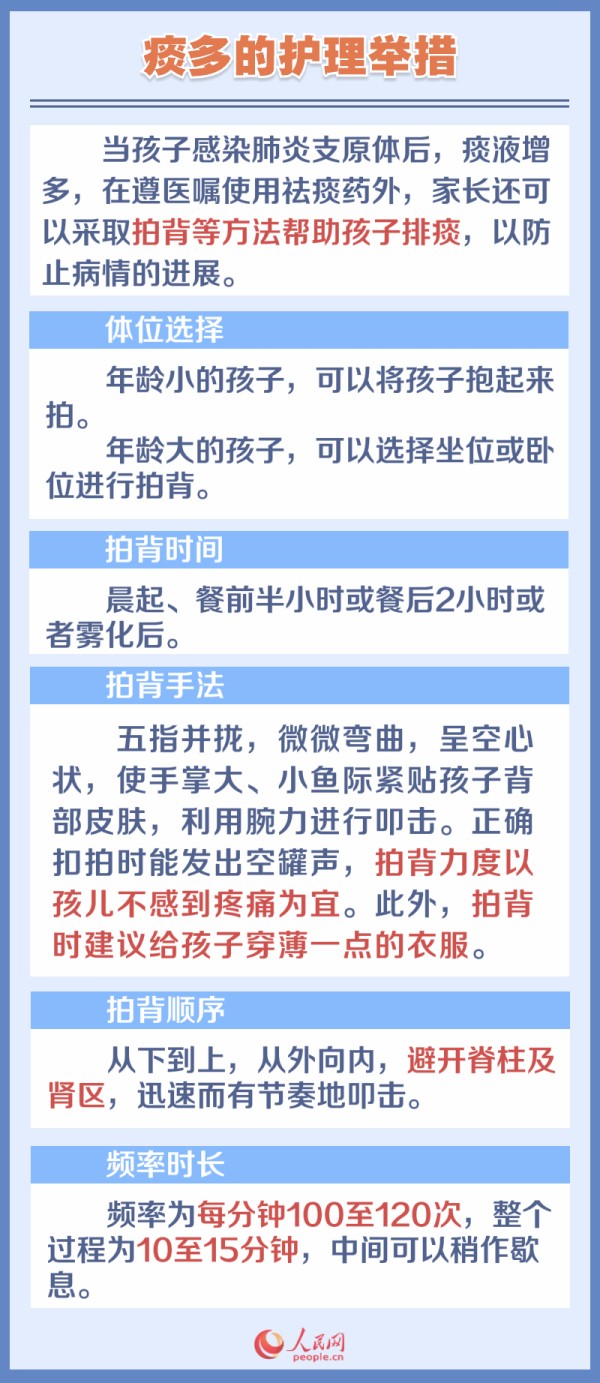 痰多的护理举措

当孩子感染肺炎支原体后，痰液增多，在遵医嘱使用祛痰药外，家长还可以采取拍背等方法帮助孩子排痰，以防止病情的进展。

体位选择

年龄小的孩子，可以将孩子抱起来拍。

年龄大的孩子，可以选择坐位或卧位进行拍背。

拍背时间

晨起、餐前半小时或餐后2小时或者雾化后。

拍背手法

五指并拢，微微弯曲，呈空心状，使手掌大、小鱼际紧贴孩子背部皮肤，利用腕力进行叩击。正确扣拍时能发出空罐声，拍背力度以孩儿不感到疼痛为宜。此外，拍背时建议给孩子穿薄一点的衣服。

拍背顺序

从下到上，从外向内，避开脊柱及肾区，迅速而有节奏地叩击。

频率时长

频率为每分钟100至120次，整个过程为10至15分钟，中间可以稍作歇息。

人民网
people.cn